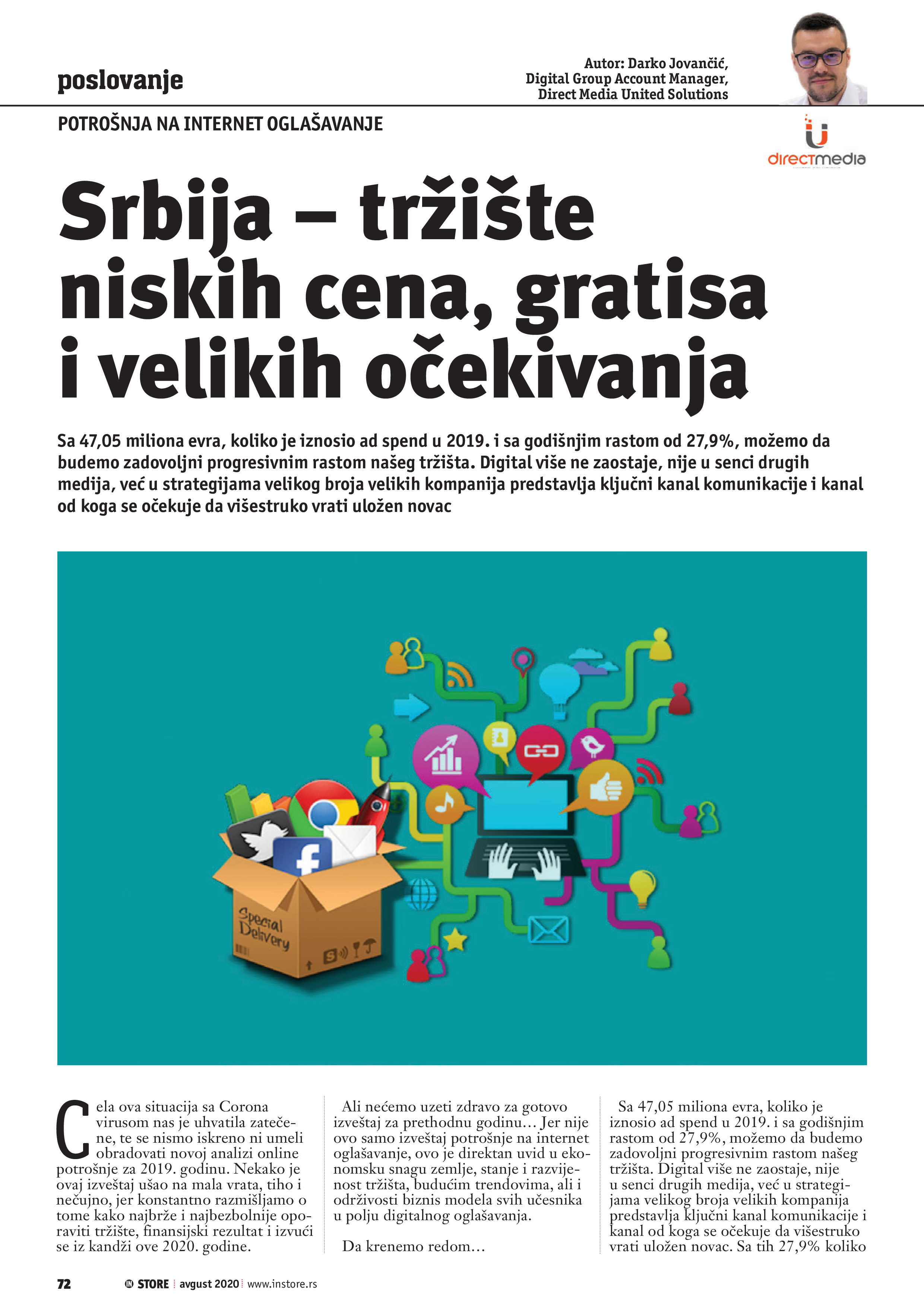 poslovanje

Autor: Darko Jovančić, Digital Group Account Manager, Direct Media United Solutions

directmedia

POTROŠNJA NA INTERNET OGLAŠAVANJE

Srbija – tržište niskih cena, gratisa i velikih očekivanja

Sa 47,05 miliona evra, koliko je iznosio ad spend u 2019. i sa godišnjim rastom od 27,9%, možemo da budemo zadovoljni progresivnim rastom našeg tržišta. Digital više ne zaostaje, nije u senci drugih medija, već u strategijama velikog broja velikih kompanija predstavlja ključni kanal komunikacije i kanal od koga se očekuje da višestruko vrati uložen novac

Special Delivery

Cela ova situacija sa Corona virusom nas je uhvatila zatečene, te se nismo iskreno ni umeli obradovati novoj analizi online potrošnje za 2019. godinu. Nekako je ovaj izveštaj ušao na mala vrata, tiho i nečujno, jer konstantno razmišljamo o tome kako najbrže i najbezbolnije oporaviti tržište, finansijski rezultat i izvući se iz kandži ove 2020. godine.

Ali nećemo uzeti zdravo za gotovo izveštaj za prethodnu godinu… Jer nije ovo samo izveštaj potrošnje na internet oglašavanje, ovo je direktan uvid u ekonomsku snagu zemlje, stanje i razvijenost tržišta, budućim trendovima, ali i održivosti biznis modela svih učesnika u polju digitalnog oglašavanja.

Da krenemo redom…

Sa 47,05 miliona evra, koliko je iznosio ad spend u 2019. i sa godišnjim rastom od 27,9%, možemo da budemo zadovoljni progresivnim rastom našeg tržišta. Digital više ne zaostaje, nije u senci drugih medija, već u strategijama velikog broja velikih kompanija predstavlja ključni kanal komunikacije i kanal od koga se očekuje da višestruko vrati uložen novac. Sa tih 27,9% koliko

72 IN STORE avgust 2020 www.instore.rs